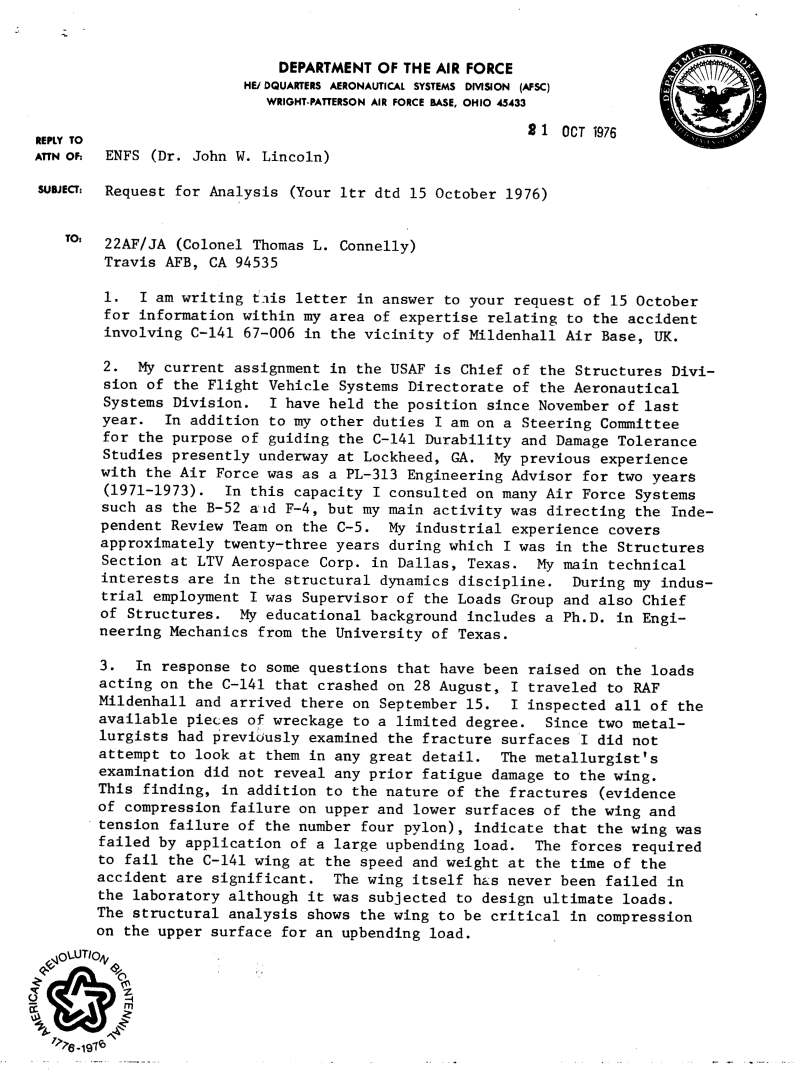 DEPARTMENT OF THE AIR FORCE
HEADQUARTERS AERONAUTICAL SYSTEMS DIVISION (AFSC)
WRIGHT-PATTERSON AIR FORCE BASE, OHIO 45433

21 OCT 1976

REPLY TO
ATTN OF: ENFS (Dr. John W. Lincoln)

SUBJECT: Request for Analysis (Your ltr dtd 15 October 1976)

TO: 22AF/JA (Colonel Thomas L. Connelly)
Travis AFB, CA 94535

1. I am writing this letter in answer to your request of 15 October for information within my area of expertise relating to the accident involving C-141 67-006 in the vicinity of Mildenhall Air Base, UK.

2. My current assignment in the USAF is Chief of the Structures Division of the Flight Vehicle Systems Directorate of the Aeronautical Systems Division. I have held the position since November of last year. In addition to my other duties I am on a Steering Committee for the purpose of guiding the C-141 Durability and Damage Tolerance Studies presently underway at Lockheed, GA. My previous experience with the Air Force was as a PL-313 Engineering Advisor for two years (1971-1973). In this capacity I consulted on many Air Force Systems such as the B-52 and F-4, but my main activity was directing the Independent Review Team on the C-5. My industrial experience covers approximately twenty-three years during which I was in the Structures Section at LTV Aerospace Corp. in Dallas, Texas. My main technical interests are in the structural dynamics discipline. During my industrial employment I was Supervisor of the Loads Group and also Chief of Structures. My educational background includes a Ph.D. in Engineering Mechanics from the University of Texas.

3. In response to some questions that have been raised on the loads acting on the C-141 that crashed on 28 August, I traveled to RAF Mildenhall and arrived there on September 15. I inspected all of the available pieces of wreckage to a limited degree. Since two metallurgists had previously examined the fracture surfaces I did not attempt to look at them in any great detail. The metallurgist's examination did not reveal any prior fatigue damage to the wing. This finding, in addition to the nature of the fractures (evidence of compression failure on upper and lower surfaces of the wing and tension failure of the number four pylon), indicate that the wing was failed by application of a large upbending load. The forces required to fail the C-141 wing at the speed and weight at the time of the accident are significant. The wing itself has never been failed in the laboratory although it was subjected to design ultimate loads. The structural analysis shows the wing to be critical in compression on the upper surface for an upbending load.

AMERICAN REVOLUTION BICENTENNIAL 1776-1976